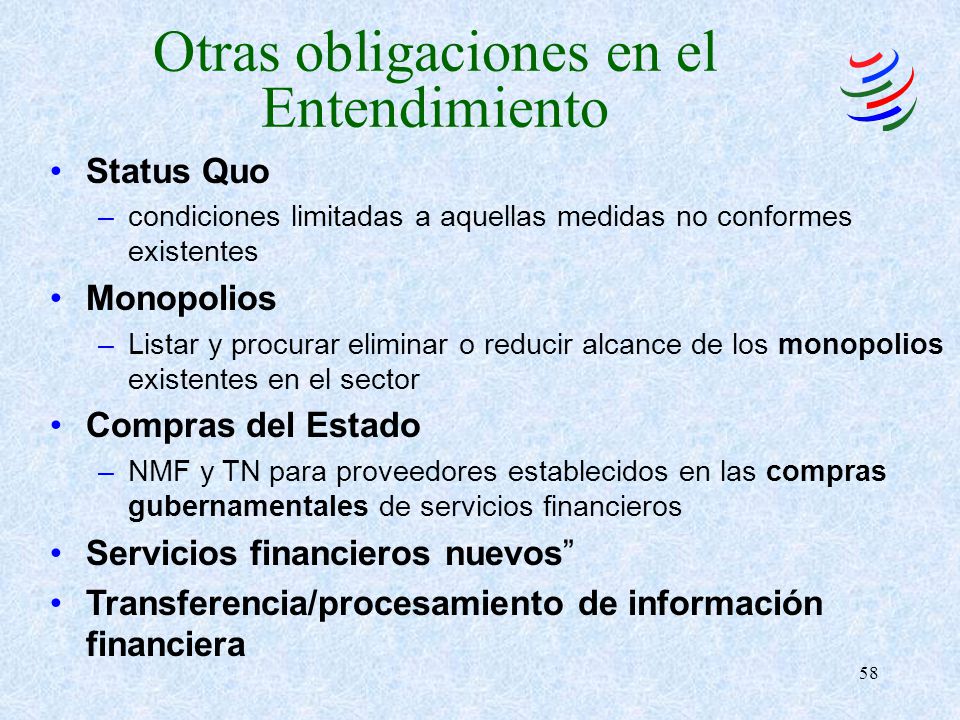 Otras obligaciones en el Entendimiento

• Status Quo
– condiciones limitadas a aquellas medidas no conformes existentes
• Monopolios
– Listar y procurar eliminar o reducir alcance de los monopolios existentes en el sector
• Compras del Estado
– NMF y TN para proveedores establecidos en las compras gubernamentales de servicios financieros
• Servicios financieros nuevos”
• Transferencia/procesamiento de información financiera

58